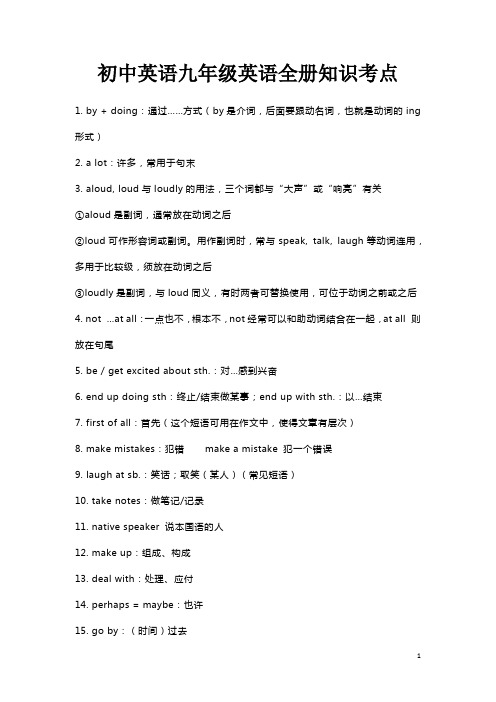 初中英语九年级英语全册知识考点

1. by + doing：通过……方式（by 是介词，后面要跟动名词，也就是动词的 ing 形式）

2. a lot：许多，常用于句末

3. aloud, loud 与 loudly 的用法，三个词都与“大声”或“响亮”有关

①aloud 是副词，通常放在动词之后

②loud 可作形容词或副词。用作副词时，常与 speak, talk, laugh 等动词连用，多用于比较级，须放在动词之后

③loudly 是副词，与 loud 同义，有时两者可替换使用，可位于动词之前或之后

4. not ...at all：一点也不，根本不，not 经常可以和助动词结合在一起，at all 则放在句尾

5. be / get excited about sth.：对...感到兴奋

6. end up doing sth：终止/结束做某事；end up with sth.：以...结束

7. first of all：首先（这个短语可用在作文中，使得文章有层次）

8. make mistakes：犯错　　make a mistake 犯一个错误

9. laugh at sb.：笑话；取笑（某人）（常见短语）

10. take notes：做笔记/记录

11. native speaker 说本国语的人

12. make up：组成、构成

13. deal with：处理、应付

14. perhaps = maybe：也许

15. go by：（时间）过去

1